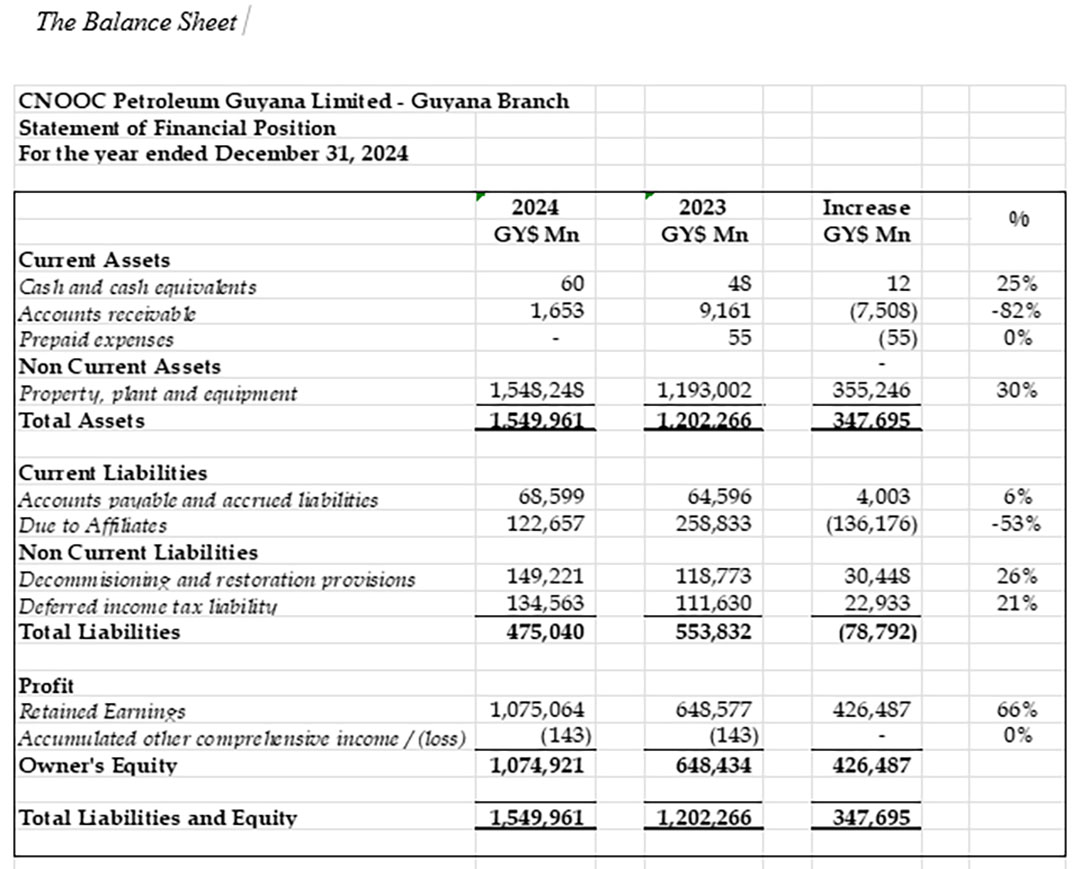 The Balance Sheet

CNOOC Petroleum Guyana Limited - Guyana Branch
Statement of Financial Position
For the year ended December 31, 2024

| | 2024 GY$ Mn | 2023 GY$ Mn | Increase GY$ Mn | % |
|---|---|---|---|---|
| Current Assets | | | | |
| Cash and cash equivalents | 60 | 48 | 12 | 25% |
| Accounts receivable | 1,653 | 9,161 | (7,508) | -82% |
| Prepaid expenses | - | 55 | (55) | 0% |
| Non Current Assets | | | - | |
| Property, plant and equipment | 1,548,248 | 1,193,002 | 355,246 | 30% |
| Total Assets | 1,549,961 | 1,202,266 | 347,695 | |
| | | | | |
| Current Liabilities | | | | |
| Accounts payable and accrued liabilities | 68,599 | 64,596 | 4,003 | 6% |
| Due to Affiliates | 122,657 | 258,833 | (136,176) | -53% |
| Non Current Liabilities | | | | |
| Decommisioning and restoration provisions | 149,221 | 118,773 | 30,448 | 26% |
| Deferred income tax liability | 134,563 | 111,630 | 22,933 | 21% |
| Total Liabilities | 475,040 | 553,832 | (78,792) | |
| | | | | |
| Profit | | | | |
| Retained Earnings | 1,075,064 | 648,577 | 426,487 | 66% |
| Accumulated other comprehensive income / (loss) | (143) | (143) | - | 0% |
| Owner's Equity | 1,074,921 | 648,434 | 426,487 | |
| | | | | |
| Total Liabilities and Equity | 1,549,961 | 1,202,266 | 347,695 | |